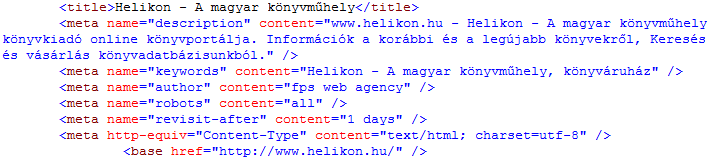 <title>Helikon - A magyar könyvműhely</title>
<meta name="description" content="www.helikon.hu - Helikon - A magyar könyvműhely könyvkiadó online könyvportálja. Információk a korábbi és a legújabb könyvekről, Keresés és vásárlás könyvadatbázisunkból." />
<meta name="keywords" content="Helikon - A magyar könyvműhely, könyváruház" />
<meta name="author" content="fps web agency" />
<meta name="robots" content="all" />
<meta name="revisit-after" content="1 days" />
<meta http-equiv="Content-Type" content="text/html; charset=utf-8" />
<base href="http://www.helikon.hu/" />